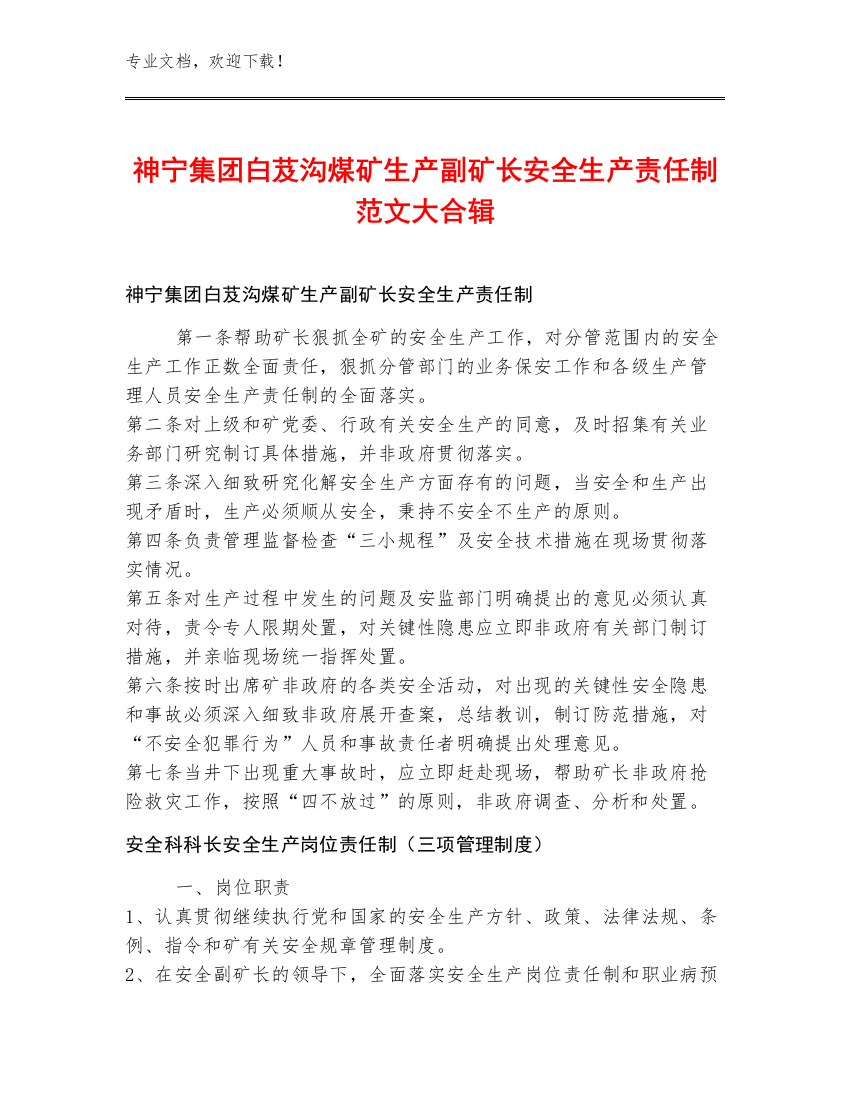 专业文档，欢迎下载！

神宁集团白芨沟煤矿生产副矿长安全生产责任制范文大合辑

神宁集团白芨沟煤矿生产副矿长安全生产责任制

第一条帮助矿长狠抓全矿的安全生产工作，对分管范围内的安全生产工作正数全面责任，狠抓分管部门的业务保安工作和各级生产管理人员安全生产责任制的全面落实。
第二条对上级和矿党委、行政有关安全生产的同意，及时招集有关业务部门研究制订具体措施，并非政府贯彻落实。
第三条深入细致研究化解安全生产方面存有的问题，当安全和生产出现矛盾时，生产必须顺从安全，秉持不安全不生产的原则。
第四条负责管理监督检查“三小规程”及安全技术措施在现场贯彻落实情况。
第五条对生产过程中发生的问题及安监部门明确提出的意见必须认真对待，责令专人限期处置，对关键性隐患应立即非政府有关部门制订措施，并亲临现场统一指挥处置。
第六条按时出席矿非政府的各类安全活动，对出现的关键性安全隐患和事故必须深入细致非政府展开查案，总结教训，制订防范措施，对“不安全犯罪行为”人员和事故责任者明确提出处理意见。
第七条当井下出现重大事故时，应立即赶赴现场，帮助矿长非政府抢险救灾工作，按照“四不放过”的原则，非政府调查、分析和处置。

安全科科长安全生产岗位责任制（三项管理制度）

一、岗位职责
1、认真贯彻继续执行党和国家的安全生产方针、政策、法律法规、条例、指令和矿有关安全规章管理制度。
2、在安全副矿长的领导下，全面落实安全生产岗位责任制和职业病预